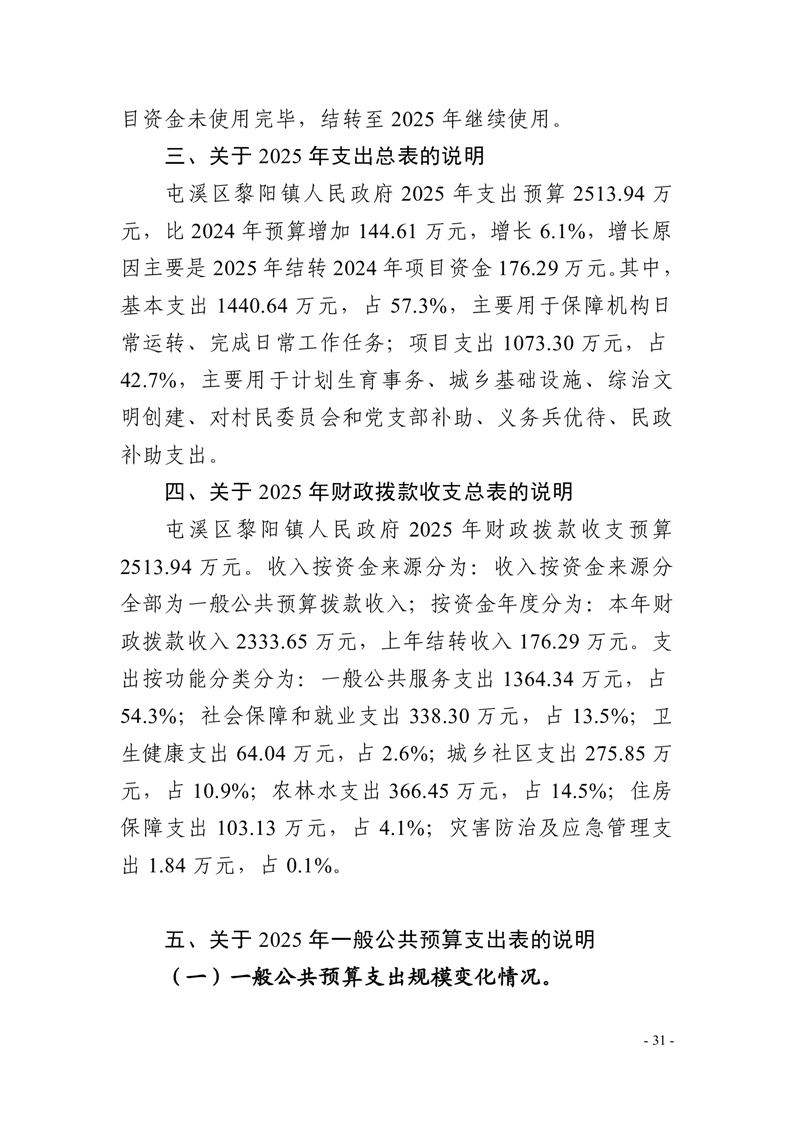 目资金未使用完毕，结转至 2025 年继续使用。

三、关于 2025 年支出总表的说明

屯溪区黎阳镇人民政府 2025 年支出预算 2513.94 万元，比 2024 年预算增加 144.61 万元，增长 6.1%，增长原因主要是 2025 年结转 2024 年项目资金 176.29 万元。其中，基本支出 1440.64 万元，占 57.3%，主要用于保障机构日常运转、完成日常工作任务；项目支出 1073.30 万元，占 42.7%，主要用于计划生育事务、城乡基础设施、综治文明创建、对村民委员会和党支部补助、义务兵优待、民政补助支出。

四、关于 2025 年财政拨款收支总表的说明

屯溪区黎阳镇人民政府 2025 年财政拨款收支预算 2513.94 万元。收入按资金来源分为：收入按资金来源分全部为一般公共预算拨款收入；按资金年度分为：本年财政拨款收入 2333.65 万元，上年结转收入 176.29 万元。支出按功能分类分为：一般公共服务支出 1364.34 万元，占 54.3%；社会保障和就业支出 338.30 万元，占 13.5%；卫生健康支出 64.04 万元，占 2.6%；城乡社区支出 275.85 万元，占 10.9%；农林水支出 366.45 万元，占 14.5%；住房保障支出 103.13 万元，占 4.1%；灾害防治及应急管理支出 1.84 万元，占 0.1%。

五、关于 2025 年一般公共预算支出表的说明

（一）一般公共预算支出规模变化情况。

- 31 -